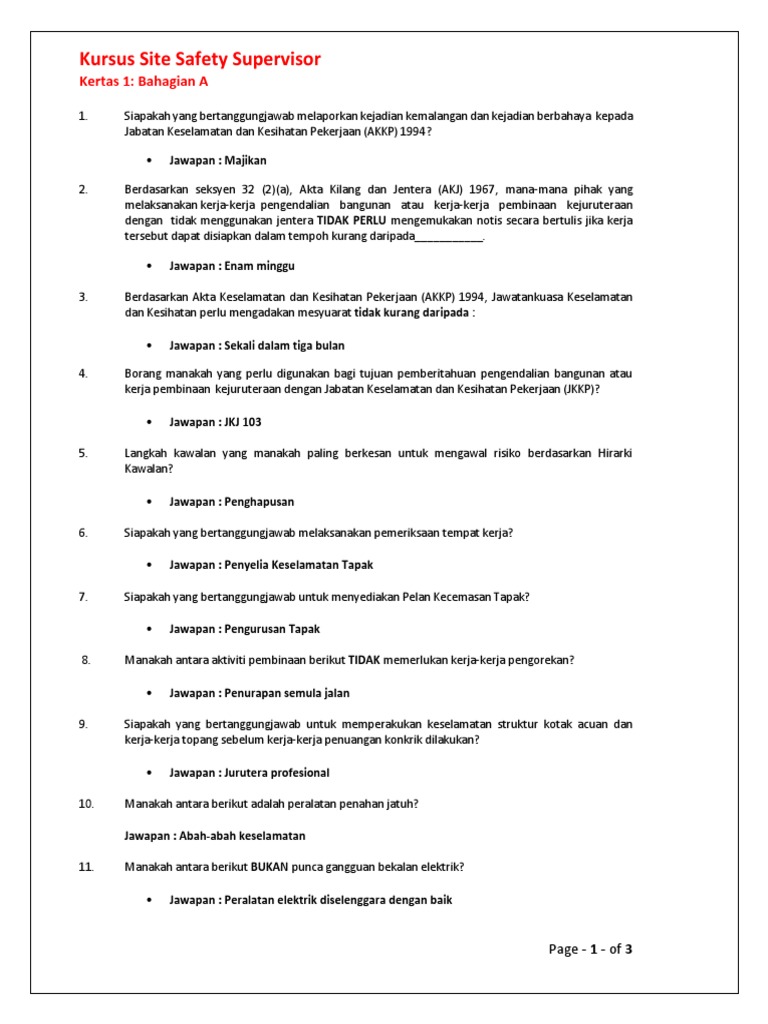 Kursus Site Safety Supervisor
Kertas 1: Bahagian A

1. Siapakah yang bertanggungjawab melaporkan kejadian kemalangan dan kejadian berbahaya kepada Jabatan Keselamatan dan Kesihatan Pekerjaan (AKKP) 1994?

• Jawapan : Majikan

2. Berdasarkan seksyen 32 (2)(a), Akta Kilang dan Jentera (AKJ) 1967, mana-mana pihak yang melaksanakan kerja-kerja pengendalian bangunan atau kerja-kerja pembinaan kejuruteraan dengan tidak menggunakan jentera TIDAK PERLU mengemukakan notis secara bertulis jika kerja tersebut dapat disiapkan dalam tempoh kurang daripada____________.

• Jawapan : Enam minggu

3. Berdasarkan Akta Keselamatan dan Kesihatan Pekerjaan (AKKP) 1994, Jawatankuasa Keselamatan dan Kesihatan perlu mengadakan mesyuarat tidak kurang daripada :

• Jawapan : Sekali dalam tiga bulan

4. Borang manakah yang perlu digunakan bagi tujuan pemberitahuan pengendalian bangunan atau kerja pembinaan kejuruteraan dengan Jabatan Keselamatan dan Kesihatan Pekerjaan (JKKP)?

• Jawapan : JKJ 103

5. Langkah kawalan yang manakah paling berkesan untuk mengawal risiko berdasarkan Hirarki Kawalan?

• Jawapan : Penghapusan

6. Siapakah yang bertanggungjawab melaksanakan pemeriksaan tempat kerja?

• Jawapan : Penyelia Keselamatan Tapak

7. Siapakah yang bertanggungjawab untuk menyediakan Pelan Kecemasan Tapak?

• Jawapan : Pengurusan Tapak

8. Manakah antara aktiviti pembinaan berikut TIDAK memerlukan kerja-kerja pengorekan?

• Jawapan : Penurapan semula jalan

9. Siapakah yang bertanggungjawab untuk memperakukan keselamatan struktur kotak acuan dan kerja-kerja topang sebelum kerja-kerja penuangan konkrik dilakukan?

• Jawapan : Jurutera profesional

10. Manakah antara berikut adalah peralatan penahan jatuh?

Jawapan : Abah-abah keselamatan

11. Manakah antara berikut BUKAN punca gangguan bekalan elektrik?

• Jawapan : Peralatan elektrik diselenggara dengan baik

Page - 1 - of 3